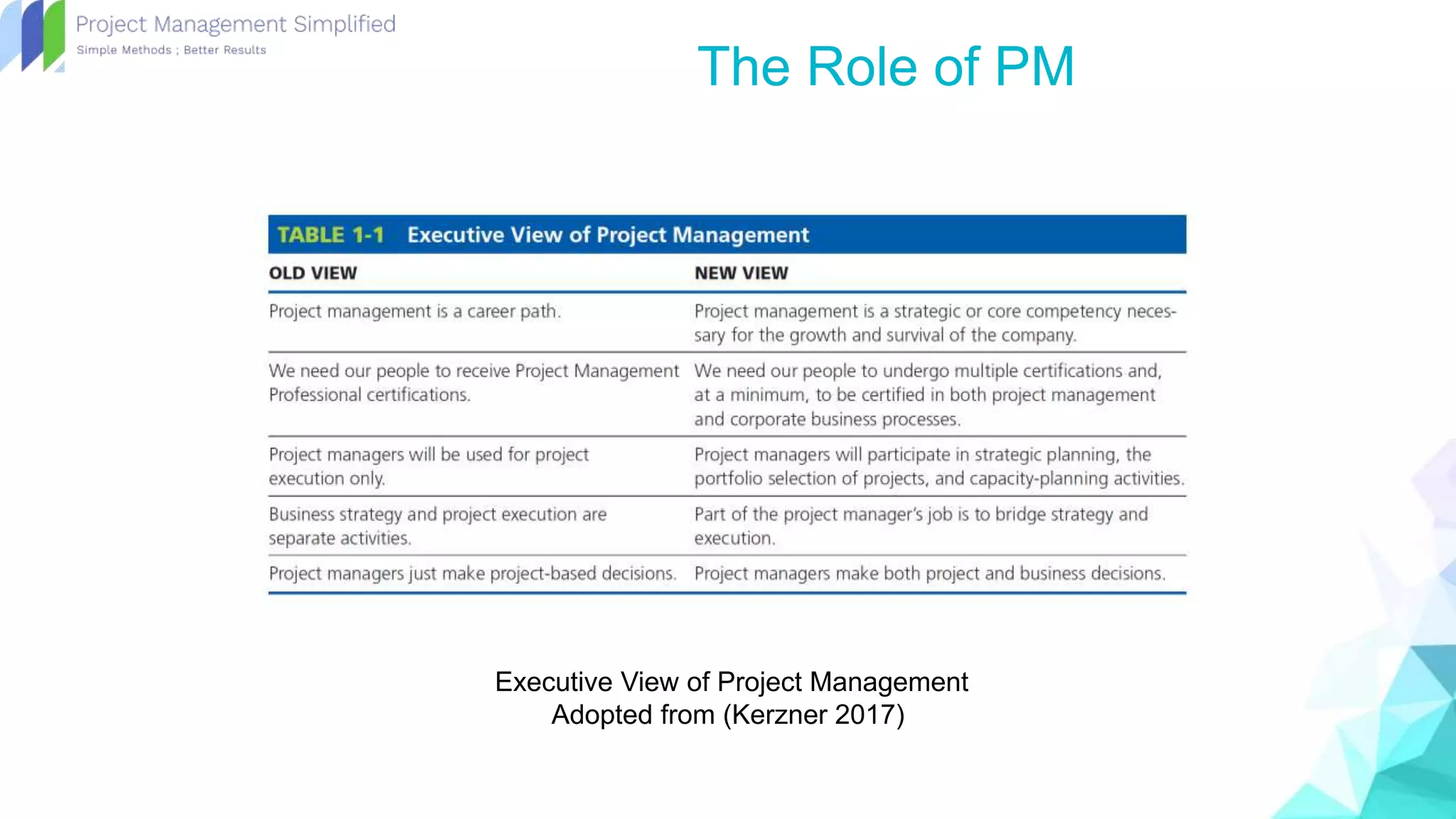 Project Management Simplified
Simple Methods ; Better Results

The Role of PM

TABLE 1-1 Executive View of Project Management

| OLD VIEW | NEW VIEW |
|---|---|
| Project management is a career path. | Project management is a strategic or core competency necessary for the growth and survival of the company. |
| We need our people to receive Project Management Professional certifications. | We need our people to undergo multiple certifications and, at a minimum, to be certified in both project management and corporate business processes. |
| Project managers will be used for project execution only. | Project managers will participate in strategic planning, the portfolio selection of projects, and capacity-planning activities. |
| Business strategy and project execution are separate activities. | Part of the project manager's job is to bridge strategy and execution. |
| Project managers just make project-based decisions. | Project managers make both project and business decisions. |

Executive View of Project Management
Adopted from (Kerzner 2017)